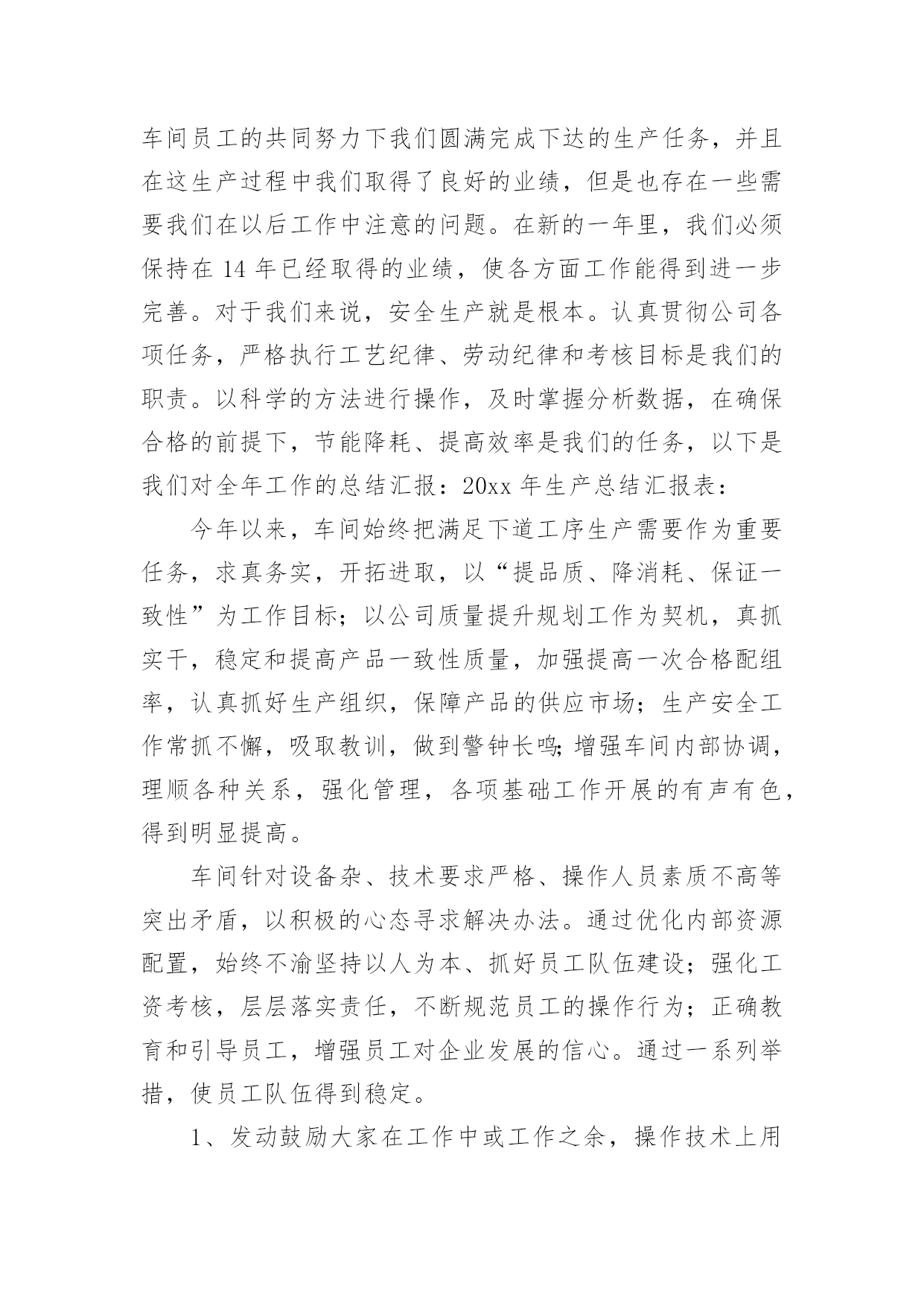 车间员工的共同努力下我们圆满完成下达的生产任务，并且在这生产过程中我们取得了良好的业绩，但是也存在一些需要我们在以后工作中注意的问题。在新的一年里，我们必须保持在 14 年已经取得的业绩，使各方面工作能得到进一步完善。对于我们来说，安全生产就是根本。认真贯彻公司各项任务，严格执行工艺纪律、劳动纪律和考核目标是我们的职责。以科学的方法进行操作，及时掌握分析数据，在确保合格的前提下，节能降耗、提高效率是我们的任务，以下是我们对全年工作的总结汇报：20xx 年生产总结汇报表：

今年以来，车间始终把满足下道工序生产需要作为重要任务，求真务实，开拓进取，以“提品质、降消耗、保证一致性”为工作目标；以公司质量提升规划工作为契机，真抓实干，稳定和提高产品一致性质量，加强提高一次合格配组率，认真抓好生产组织，保障产品的供应市场；生产安全工作常抓不懈，吸取教训，做到警钟长鸣；增强车间内部协调，理顺各种关系，强化管理，各项基础工作开展的有声有色，得到明显提高。

车间针对设备杂、技术要求严格、操作人员素质不高等突出矛盾，以积极的心态寻求解决办法。通过优化内部资源配置，始终不渝坚持以人为本、抓好员工队伍建设；强化工资考核，层层落实责任，不断规范员工的操作行为；正确教育和引导员工，增强员工对企业发展的信心。通过一系列举措，使员工队伍得到稳定。

1、发动鼓励大家在工作中或工作之余，操作技术上用